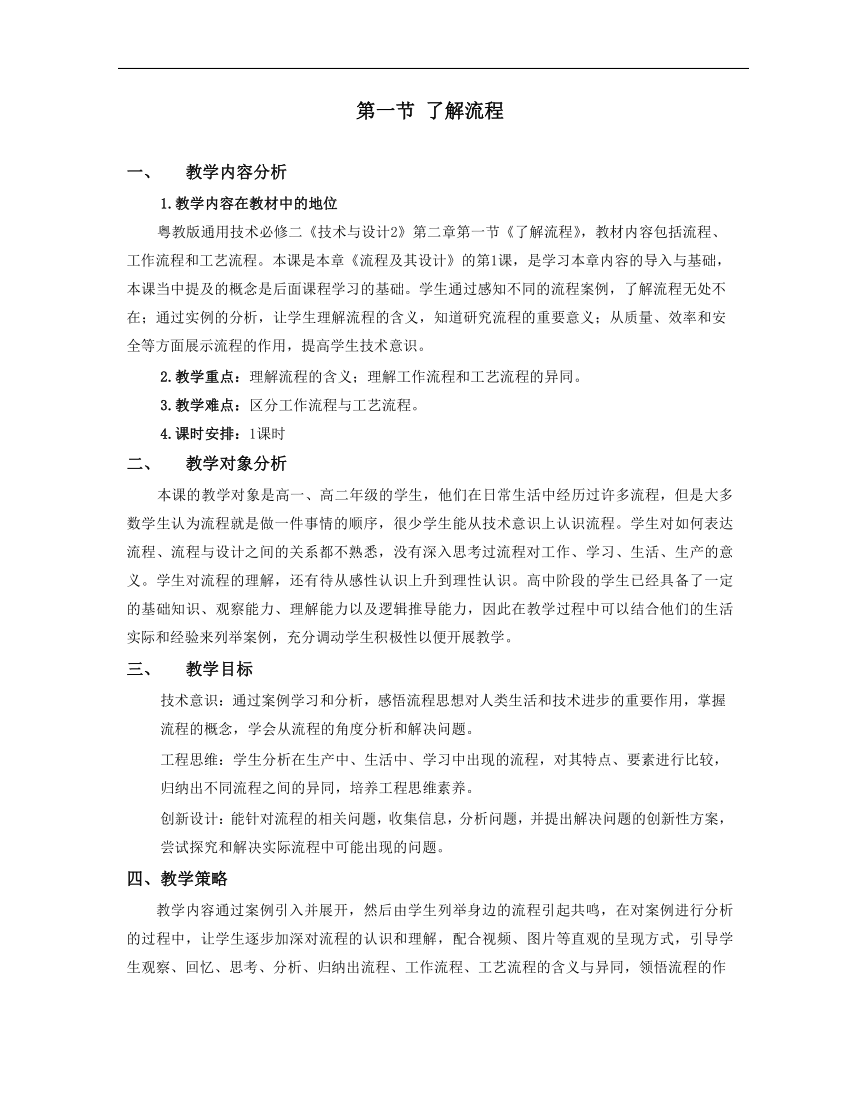 第一节 了解流程

一、 教学内容分析

1.教学内容在教材中的地位

粤教版通用技术必修二《技术与设计2》第二章第一节《了解流程》，教材内容包括流程、工作流程和工艺流程。本课是本章《流程及其设计》的第1课，是学习本章内容的导入与基础，本课当中提及的概念是后面课程学习的基础。学生通过感知不同的流程案例，了解流程无处不在；通过实例的分析，让学生理解流程的含义，知道研究流程的重要意义；从质量、效率和安全等方面展示流程的作用，提高学生技术意识。

2.教学重点：理解流程的含义；理解工作流程和工艺流程的异同。

3.教学难点：区分工作流程与工艺流程。

4.课时安排：1课时

二、 教学对象分析

本课的教学对象是高一、高二年级的学生，他们在日常生活中经历过许多流程，但是大多数学生认为流程就是做一件事情的顺序，很少学生能从技术意识上认识流程。学生对如何表达流程、流程与设计之间的关系都不熟悉，没有深入思考过流程对工作、学习、生活、生产的意义。学生对流程的理解，还有待从感性认识上升到理性认识。高中阶段的学生已经具备了一定的基础知识、观察能力、理解能力以及逻辑推导能力，因此在教学过程中可以结合他们的生活实际和经验来列举案例，充分调动学生积极性以便开展教学。

三、 教学目标

技术意识：通过案例学习和分析，感悟流程思想对人类生活和技术进步的重要作用，掌握流程的概念，学会从流程的角度分析和解决问题。

工程思维：学生分析在生产中、生活中、学习中出现的流程，对其特点、要素进行比较，归纳出不同流程之间的异同，培养工程思维素养。

创新设计：能针对流程的相关问题，收集信息，分析问题，并提出解决问题的创新性方案，尝试探究和解决实际流程中可能出现的问题。

四、教学策略

教学内容通过案例引入并展开，然后由学生列举身边的流程引起共鸣，在对案例进行分析的过程中，让学生逐步加深对流程的认识和理解，配合视频、图片等直观的呈现方式，引导学生观察、回忆、思考、分析、归纳出流程、工作流程、工艺流程的含义与异同，领悟流程的作